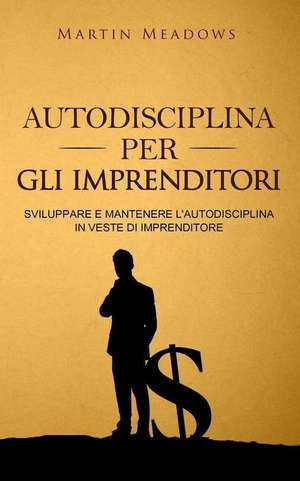 MARTIN MEADOWS

AUTODISCIPLINA
PER
GLI IMPRENDITORI

SVILUPPARE E MANTENERE L'AUTODISCIPLINA IN VESTE DI IMPRENDITORE

$